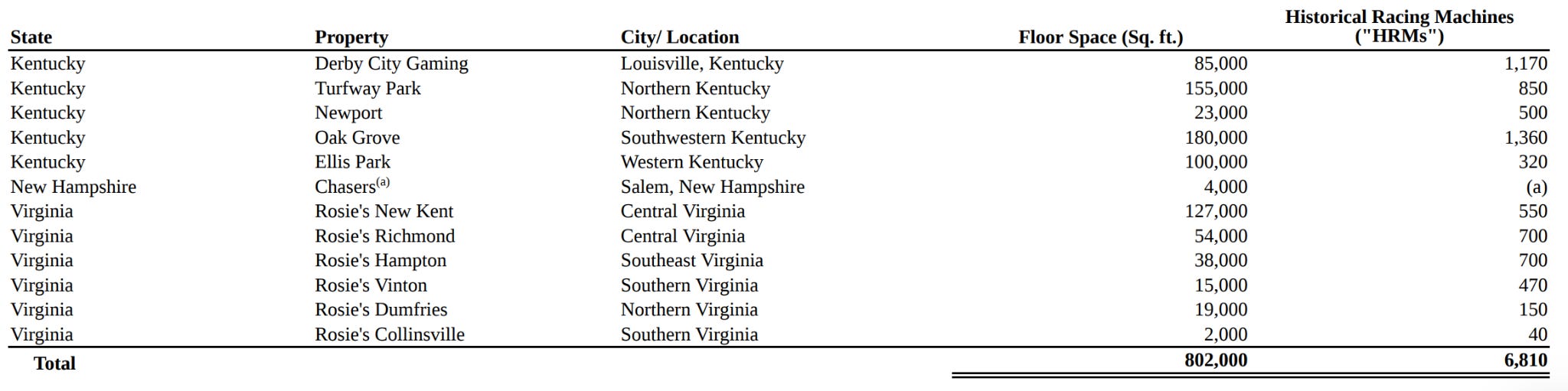 | State | Property | City/ Location | Floor Space (Sq. ft.) | Historical Racing Machines ("HRMs") |
|---|---|---|---|---|
| Kentucky | Derby City Gaming | Louisville, Kentucky | 85,000 | 1,170 |
| Kentucky | Turfway Park | Northern Kentucky | 155,000 | 850 |
| Kentucky | Newport | Northern Kentucky | 23,000 | 500 |
| Kentucky | Oak Grove | Southwestern Kentucky | 180,000 | 1,360 |
| Kentucky | Ellis Park | Western Kentucky | 100,000 | 320 |
| New Hampshire | Chasers$^{(a)}$ | Salem, New Hampshire | 4,000 | (a) |
| Virginia | Rosie's New Kent | Central Virginia | 127,000 | 550 |
| Virginia | Rosie's Richmond | Central Virginia | 54,000 | 700 |
| Virginia | Rosie's Hampton | Southeast Virginia | 38,000 | 700 |
| Virginia | Rosie's Vinton | Southern Virginia | 15,000 | 470 |
| Virginia | Rosie's Dumfries | Northern Virginia | 19,000 | 150 |
| Virginia | Rosie's Collinsville | Southern Virginia | 2,000 | 40 |
| Total | | | 802,000 | 6,810 |